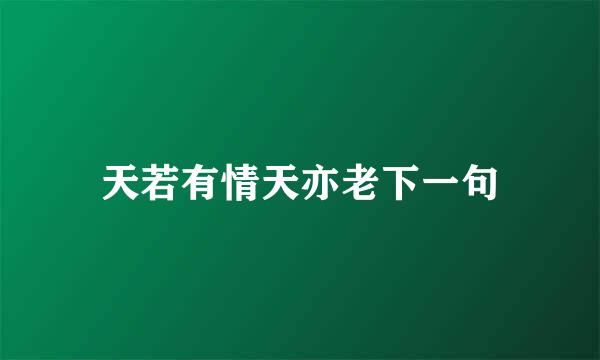 天若有情天亦老下一句